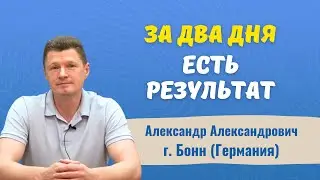 ЗА ДВА ДНЯ
ЕСТЬ РЕЗУЛЬТАТ

Александр Александрович
г. Бонн (Германия)